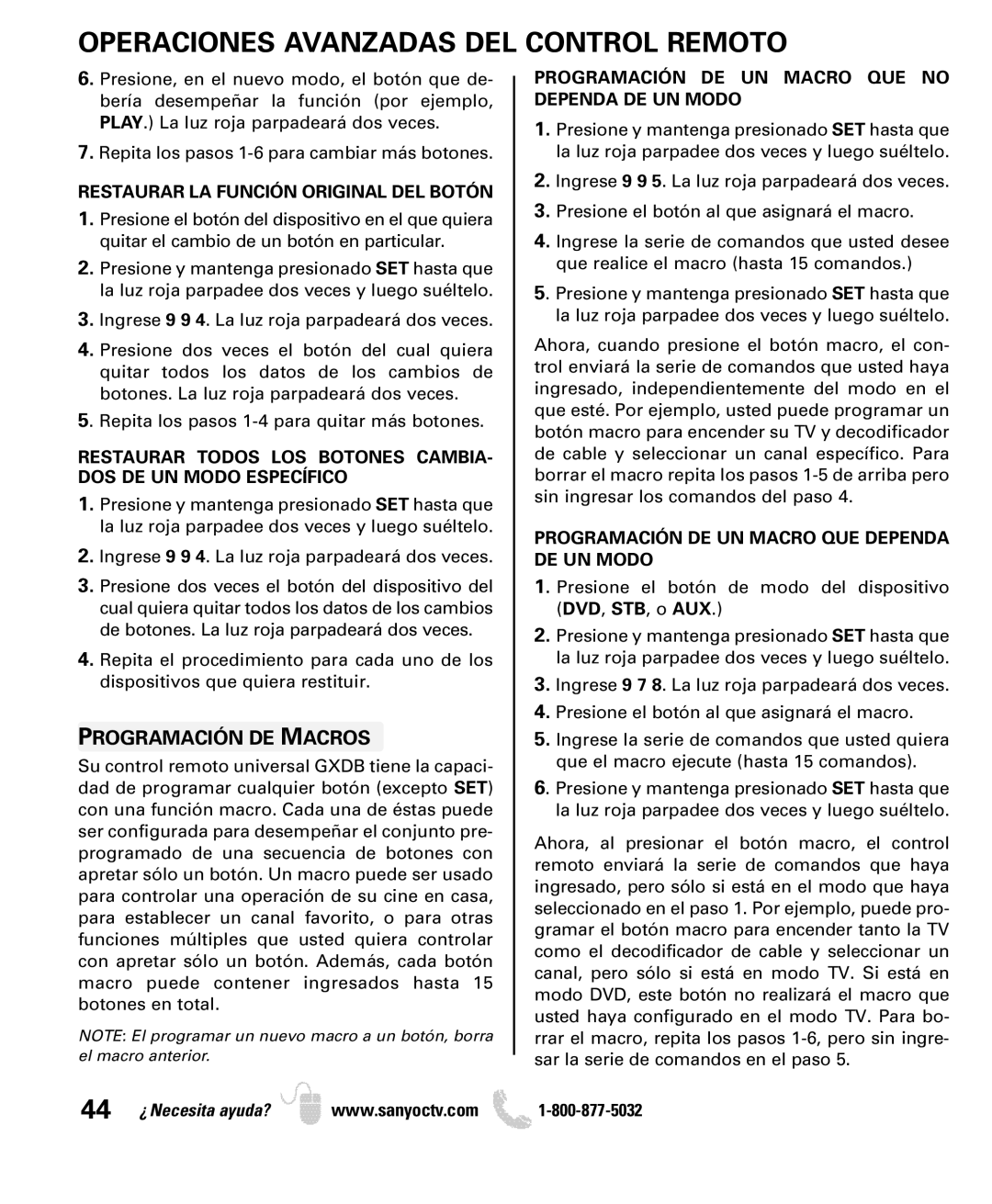 OPERACIONES AVANZADAS DEL CONTROL REMOTO

6. Presione, en el nuevo modo, el botón que debería desempeñar la función (por ejemplo, PLAY.) La luz roja parpadeará dos veces.

7. Repita los pasos 1-6 para cambiar más botones.

RESTAURAR LA FUNCIÓN ORIGINAL DEL BOTÓN

1. Presione el botón del dispositivo en el que quiera quitar el cambio de un botón en particular.

2. Presione y mantenga presionado SET hasta que la luz roja parpadee dos veces y luego suéltelo.

3. Ingrese 9 9 4. La luz roja parpadeará dos veces.

4. Presione dos veces el botón del cual quiera quitar todos los datos de los cambios de botones. La luz roja parpadeará dos veces.

5. Repita los pasos 1-4 para quitar más botones.

RESTAURAR TODOS LOS BOTONES CAMBIADOS DE UN MODO ESPECÍFICO

1. Presione y mantenga presionado SET hasta que la luz roja parpadee dos veces y luego suéltelo.

2. Ingrese 9 9 4. La luz roja parpadeará dos veces.

3. Presione dos veces el botón del dispositivo del cual quiera quitar todos los datos de los cambios de botones. La luz roja parpadeará dos veces.

4. Repita el procedimiento para cada uno de los dispositivos que quiera restituir.

PROGRAMACIÓN DE MACROS

Su control remoto universal GXDB tiene la capacidad de programar cualquier botón (excepto SET) con una función macro. Cada una de éstas puede ser configurada para desempeñar el conjunto preprogramado de una secuencia de botones con apretar sólo un botón. Un macro puede ser usado para controlar una operación de su cine en casa, para establecer un canal favorito, o para otras funciones múltiples que usted quiera controlar con apretar sólo un botón. Además, cada botón macro puede contener ingresados hasta 15 botones en total.

NOTE: El programar un nuevo macro a un botón, borra el macro anterior.

PROGRAMACIÓN DE UN MACRO QUE NO DEPENDA DE UN MODO

1. Presione y mantenga presionado SET hasta que la luz roja parpadee dos veces y luego suéltelo.

2. Ingrese 9 9 5. La luz roja parpadeará dos veces.

3. Presione el botón al que asignará el macro.

4. Ingrese la serie de comandos que usted desee que realice el macro (hasta 15 comandos.)

5. Presione y mantenga presionado SET hasta que la luz roja parpadee dos veces y luego suéltelo.

Ahora, cuando presione el botón macro, el control enviará la serie de comandos que usted haya ingresado, independientemente del modo en el que esté. Por ejemplo, usted puede programar un botón macro para encender su TV y decodificador de cable y seleccionar un canal específico. Para borrar el macro repita los pasos 1-5 de arriba pero sin ingresar los comandos del paso 4.

PROGRAMACIÓN DE UN MACRO QUE DEPENDA DE UN MODO

1. Presione el botón de modo del dispositivo (DVD, STB, o AUX.)

2. Presione y mantenga presionado SET hasta que la luz roja parpadee dos veces y luego suéltelo.

3. Ingrese 9 7 8. La luz roja parpadeará dos veces.

4. Presione el botón al que asignará el macro.

5. Ingrese la serie de comandos que usted quiera que el macro ejecute (hasta 15 comandos).

6. Presione y mantenga presionado SET hasta que la luz roja parpadee dos veces y luego suéltelo.

Ahora, al presionar el botón macro, el control remoto enviará la serie de comandos que haya ingresado, pero sólo si está en el modo que haya seleccionado en el paso 1. Por ejemplo, puede programar el botón macro para encender tanto la TV como el decodificador de cable y seleccionar un canal, pero sólo si está en modo TV. Si está en modo DVD, este botón no realizará el macro que usted haya configurado en el modo TV. Para borrar el macro, repita los pasos 1-6, pero sin ingresar la serie de comandos en el paso 5.

44 ¿Necesita ayuda? www.sanyoctv.com 1-800-877-5032